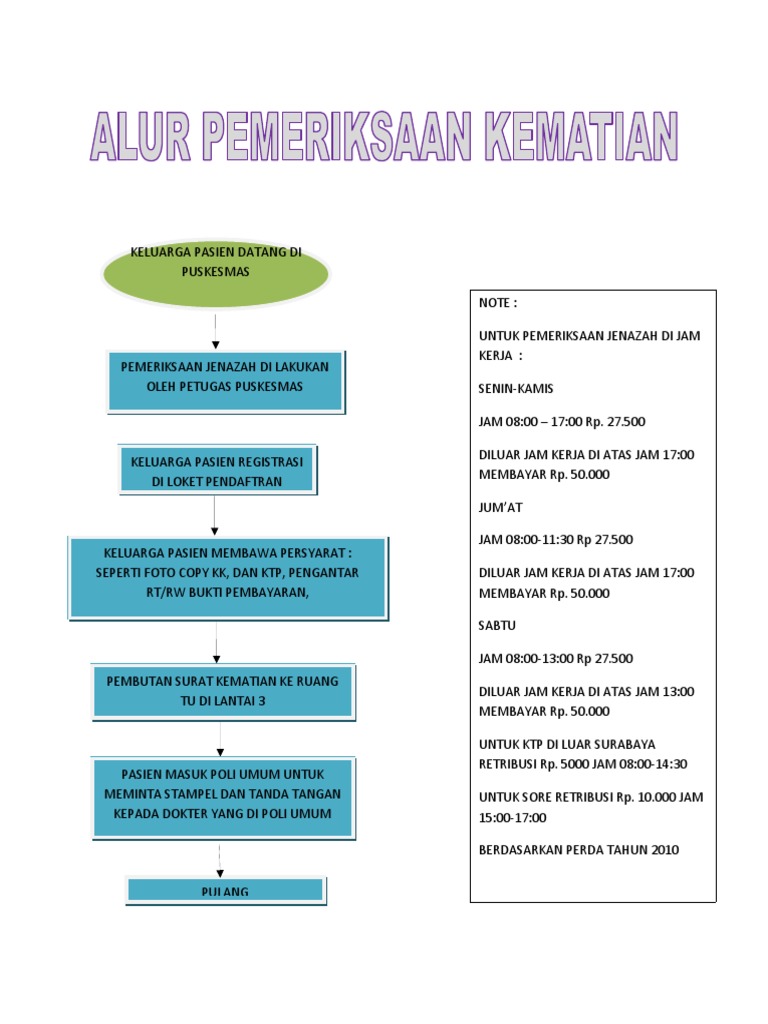 ALUR PEMERIKSAAN KEMATIAN

KELUARGA PASIEN DATANG DI PUSKESMAS

PEMERIKSAAN JENAZAH DI LAKUKAN OLEH PETUGAS PUSKESMAS

KELUARGA PASIEN REGISTRASI DI LOKET PENDAFTRAN

KELUARGA PASIEN MEMBAWA PERSYARAT : SEPERTI FOTO COPY KK, DAN KTP, PENGANTAR RT/RW BUKTI PEMBAYARAN,

PEMBUTAN SURAT KEMATIAN KE RUANG TU DI LANTAI 3

PASIEN MASUK POLI UMUM UNTUK MEMINTA STAMPEL DAN TANDA TANGAN KEPADA DOKTER YANG DI POLI UMUM

PULANG

NOTE :

UNTUK PEMERIKSAAN JENAZAH DI JAM KERJA :

SENIN-KAMIS

JAM 08:00 – 17:00 Rp. 27.500

DILUAR JAM KERJA DI ATAS JAM 17:00 MEMBAYAR Rp. 50.000

JUM'AT

JAM 08:00-11:30 Rp 27.500

DILUAR JAM KERJA DI ATAS JAM 17:00 MEMBAYAR Rp. 50.000

SABTU

JAM 08:00-13:00 Rp 27.500

DILUAR JAM KERJA DI ATAS JAM 13:00 MEMBAYAR Rp. 50.000

UNTUK KTP DI LUAR SURABAYA RETRIBUSI Rp. 5000 JAM 08:00-14:30

UNTUK SORE RETRIBUSI Rp. 10.000 JAM 15:00-17:00

BERDASARKAN PERDA TAHUN 2010